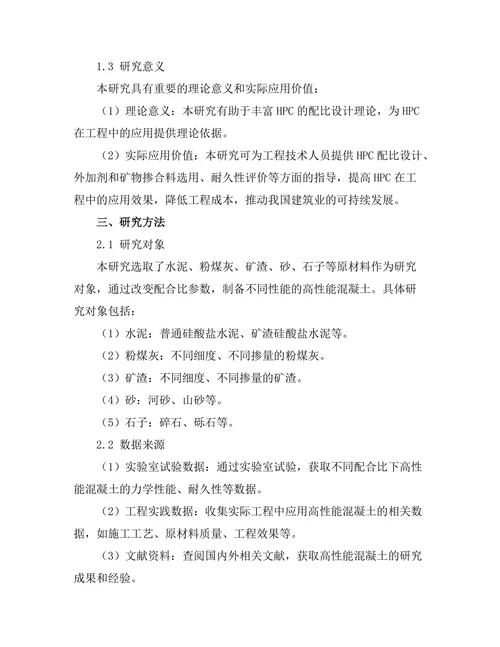 1.3 研究意义

本研究具有重要的理论意义和实际应用价值：

（1）理论意义：本研究有助于丰富 HPC 的配比设计理论，为 HPC 在工程中的应用提供理论依据。

（2）实际应用价值：本研究可为工程技术人员提供 HPC 配比设计、外加剂和矿物掺合料选用、耐久性评价等方面的指导，提高 HPC 在工程中的应用效果，降低工程成本，推动我国建筑业的可持续发展。

三、研究方法

2.1 研究对象

本研究选取了水泥、粉煤灰、矿渣、砂、石子等原材料作为研究对象，通过改变配合比参数，制备不同性能的高性能混凝土。具体研究对象包括：

（1）水泥：普通硅酸盐水泥、矿渣硅酸盐水泥等。

（2）粉煤灰：不同细度、不同掺量的粉煤灰。

（3）矿渣：不同细度、不同掺量的矿渣。

（4）砂：河砂、山砂等。

（5）石子：碎石、砾石等。

2.2 数据来源

（1）实验室试验数据：通过实验室试验，获取不同配合比下高性能混凝土的力学性能、耐久性等数据。

（2）工程实践数据：收集实际工程中应用高性能混凝土的相关数据，如施工工艺、原材料质量、工程效果等。

（3）文献资料：查阅国内外相关文献，获取高性能混凝土的研究成果和经验。